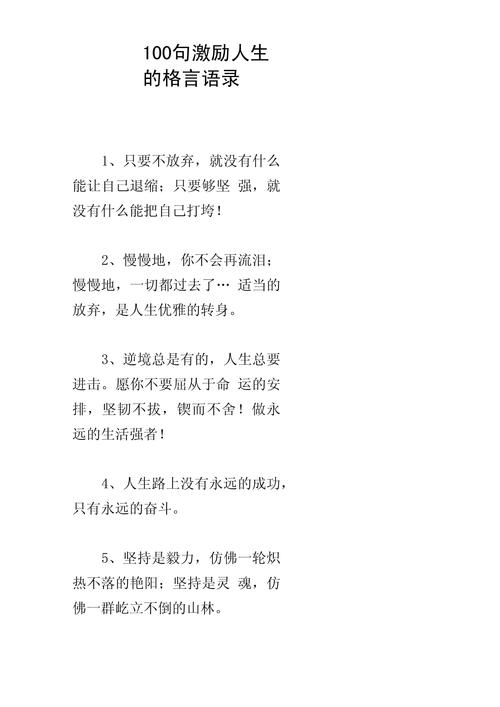 100句激励人生的格言语录

1、只要不放弃，就没有什么能让自己退缩；只要够坚 强，就没有什么能把自己打垮！

2、慢慢地，你不会再流泪；慢慢地，一切都过去了… 适当的放弃，是人生优雅的转身。

3、逆境总是有的，人生总要进击。愿你不要屈从于命 运的安排，坚韧不拔，锲而不舍！做永远的生活强者！

4、人生路上没有永远的成功，只有永远的奋斗。

5、坚持是毅力，仿佛一轮炽热不落的艳阳；坚持是灵 魂，仿佛一群屹立不倒的山林。